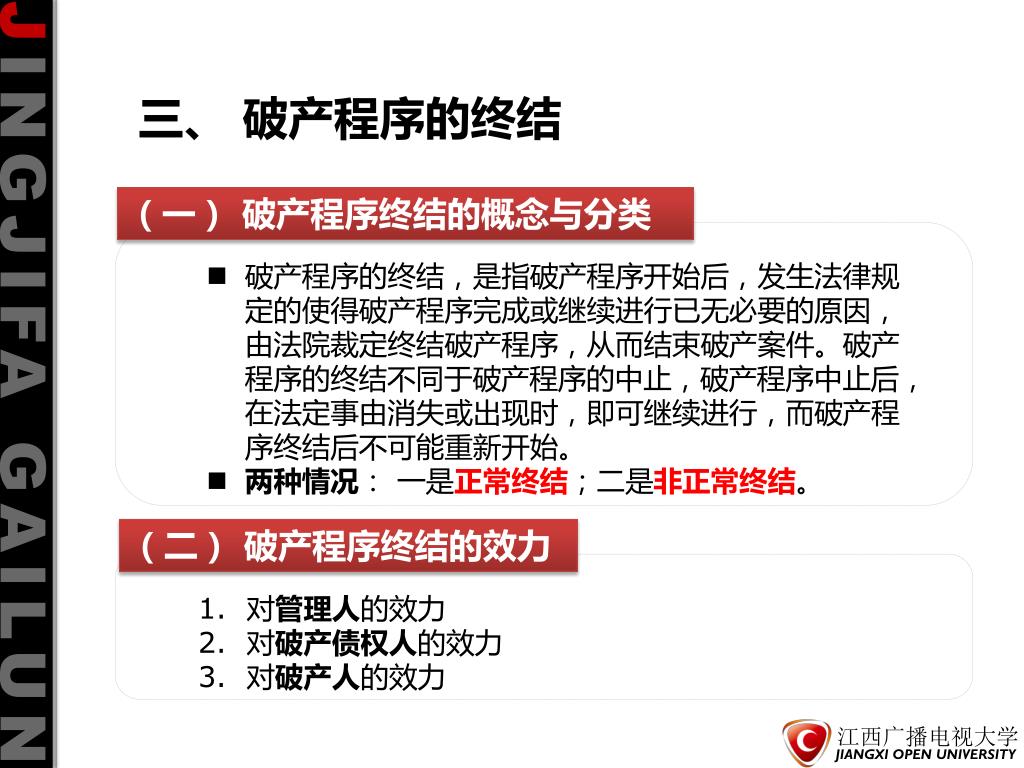 JINGJIFA GAILUN

三、 破产程序的终结

（一） 破产程序终结的概念与分类

■ 破产程序的终结，是指破产程序开始后，发生法律规定的使得破产程序完成或继续进行已无必要的原因，由法院裁定终结破产程序，从而结束破产案件。破产程序的终结不同于破产程序的中止，破产程序中止后，在法定事由消失或出现时，即可继续进行，而破产程序终结后不可能重新开始。

■ 两种情况： 一是正常终结；二是非正常终结。

（二） 破产程序终结的效力

1. 对管理人的效力
2. 对破产债权人的效力
3. 对破产人的效力

江西广播电视大学
JIANGXI OPEN UNIVERSITY